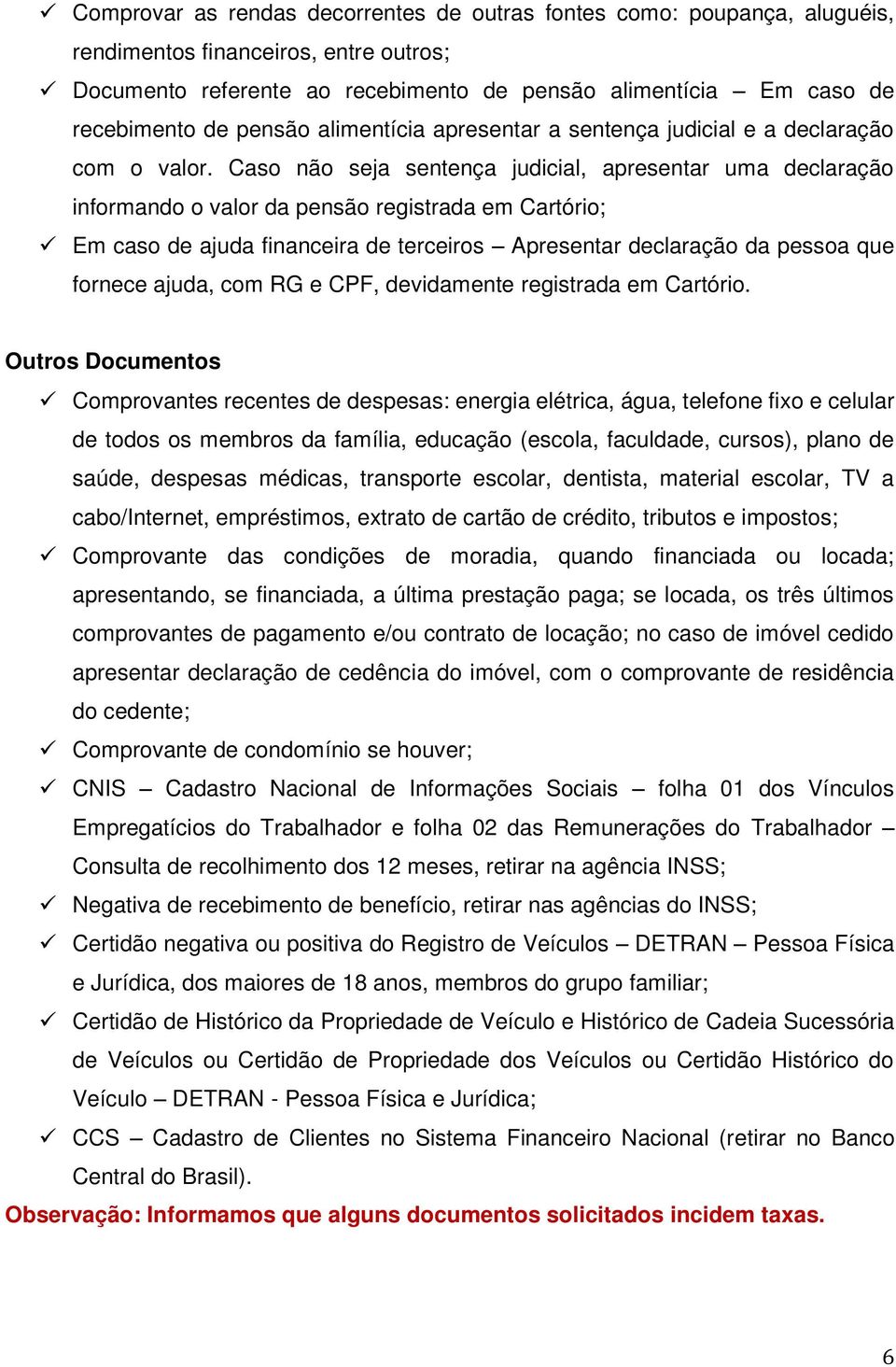 ✓ Comprovar as rendas decorrentes de outras fontes como: poupança, aluguéis, rendimentos financeiros, entre outros;

✓ Documento referente ao recebimento de pensão alimentícia – Em caso de recebimento de pensão alimentícia apresentar a sentença judicial e a declaração com o valor. Caso não seja sentença judicial, apresentar uma declaração informando o valor da pensão registrada em Cartório;

✓ Em caso de ajuda financeira de terceiros – Apresentar declaração da pessoa que fornece ajuda, com RG e CPF, devidamente registrada em Cartório.

Outros Documentos

✓ Comprovantes recentes de despesas: energia elétrica, água, telefone fixo e celular de todos os membros da família, educação (escola, faculdade, cursos), plano de saúde, despesas médicas, transporte escolar, dentista, material escolar, TV a cabo/Internet, empréstimos, extrato de cartão de crédito, tributos e impostos;

✓ Comprovante das condições de moradia, quando financiada ou locada; apresentando, se financiada, a última prestação paga; se locada, os três últimos comprovantes de pagamento e/ou contrato de locação; no caso de imóvel cedido apresentar declaração de cedência do imóvel, com o comprovante de residência do cedente;

✓ Comprovante de condomínio se houver;

✓ CNIS – Cadastro Nacional de Informações Sociais – folha 01 dos Vínculos Empregatícios do Trabalhador e folha 02 das Remunerações do Trabalhador – Consulta de recolhimento dos 12 meses, retirar na agência INSS;

✓ Negativa de recebimento de benefício, retirar nas agências do INSS;

✓ Certidão negativa ou positiva do Registro de Veículos – DETRAN – Pessoa Física e Jurídica, dos maiores de 18 anos, membros do grupo familiar;

✓ Certidão de Histórico da Propriedade de Veículo e Histórico de Cadeia Sucessória de Veículos ou Certidão de Propriedade dos Veículos ou Certidão Histórico do Veículo – DETRAN - Pessoa Física e Jurídica;

✓ CCS – Cadastro de Clientes no Sistema Financeiro Nacional (retirar no Banco Central do Brasil).

Observação: Informamos que alguns documentos solicitados incidem taxas.

6